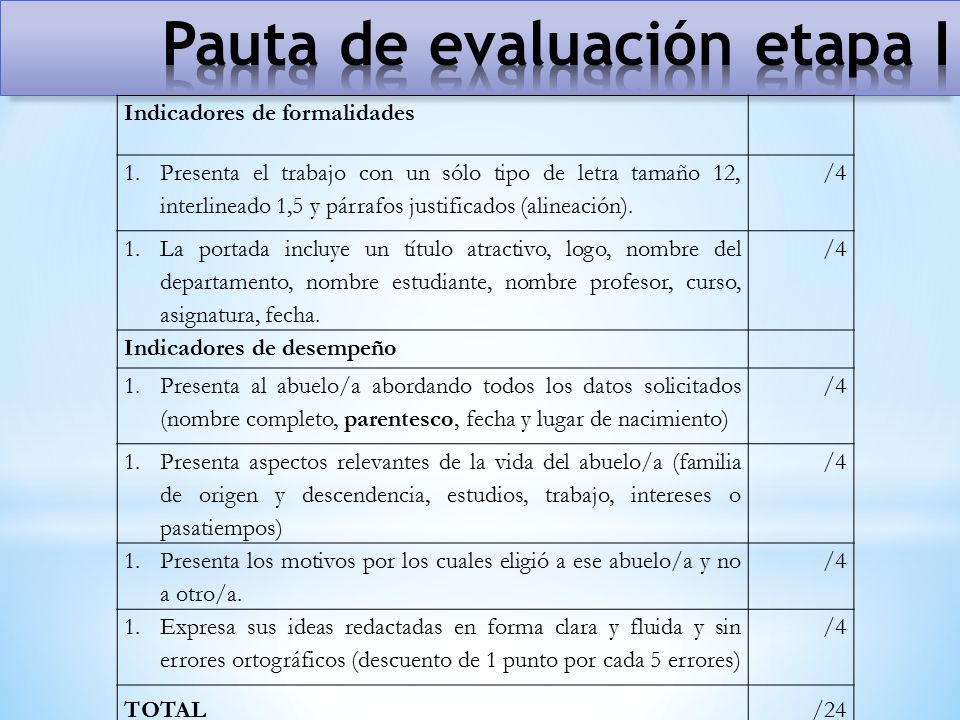 Pauta de evaluación etapa I

| Indicadores de formalidades | |
|---|---|
| 1. Presenta el trabajo con un sólo tipo de letra tamaño 12, interlineado 1,5 y párrafos justificados (alineación). | /4 |
| 1. La portada incluye un título atractivo, logo, nombre del departamento, nombre estudiante, nombre profesor, curso, asignatura, fecha. | /4 |
| Indicadores de desempeño | |
| 1. Presenta al abuelo/a abordando todos los datos solicitados (nombre completo, parentesco, fecha y lugar de nacimiento) | /4 |
| 1. Presenta aspectos relevantes de la vida del abuelo/a (familia de origen y descendencia, estudios, trabajo, intereses o pasatiempos) | /4 |
| 1. Presenta los motivos por los cuales eligió a ese abuelo/a y no a otro/a. | /4 |
| 1. Expresa sus ideas redactadas en forma clara y fluida y sin errores ortográficos (descuento de 1 punto por cada 5 errores) | /4 |
| TOTAL | /24 |